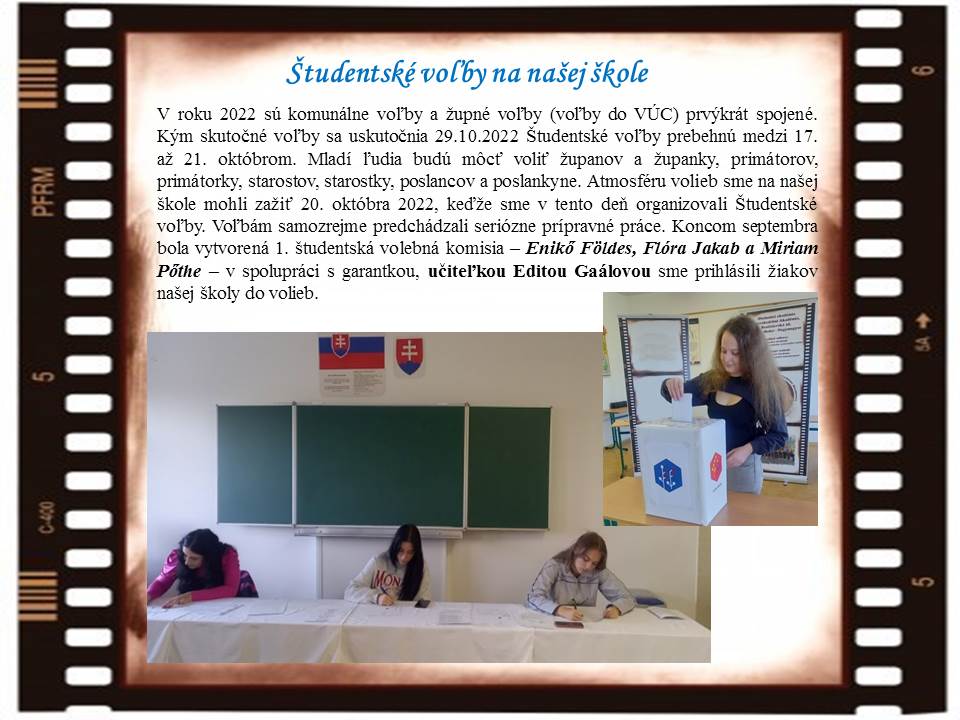 Študentské voľby na našej škole

V roku 2022 sú komunálne voľby a župné voľby (voľby do VÚC) prvýkrát spojené. Kým skutočné voľby sa uskutočnia 29.10.2022 Študentské voľby prebehnú medzi 17. až 21. októbrom. Mladí ľudia budú môcť voliť županov a županky, primátorov, primátorky, starostov, starostky, poslancov a poslankyne. Atmosféru volieb sme na našej škole mohli zažiť 20. októbra 2022, keďže sme v tento deň organizovali Študentské voľby. Voľbám samozrejme predchádzali seriózne prípravné práce. Koncom septembra bola vytvorená 1. študentská volebná komisia – Enikő Földes, Flóra Jakab a Miriam Pőthe – v spolupráci s garantkou, učiteľkou Editou Gaálovou sme prihlásili žiakov našej školy do volieb.

PFRM
5
C-400
6
5A
5